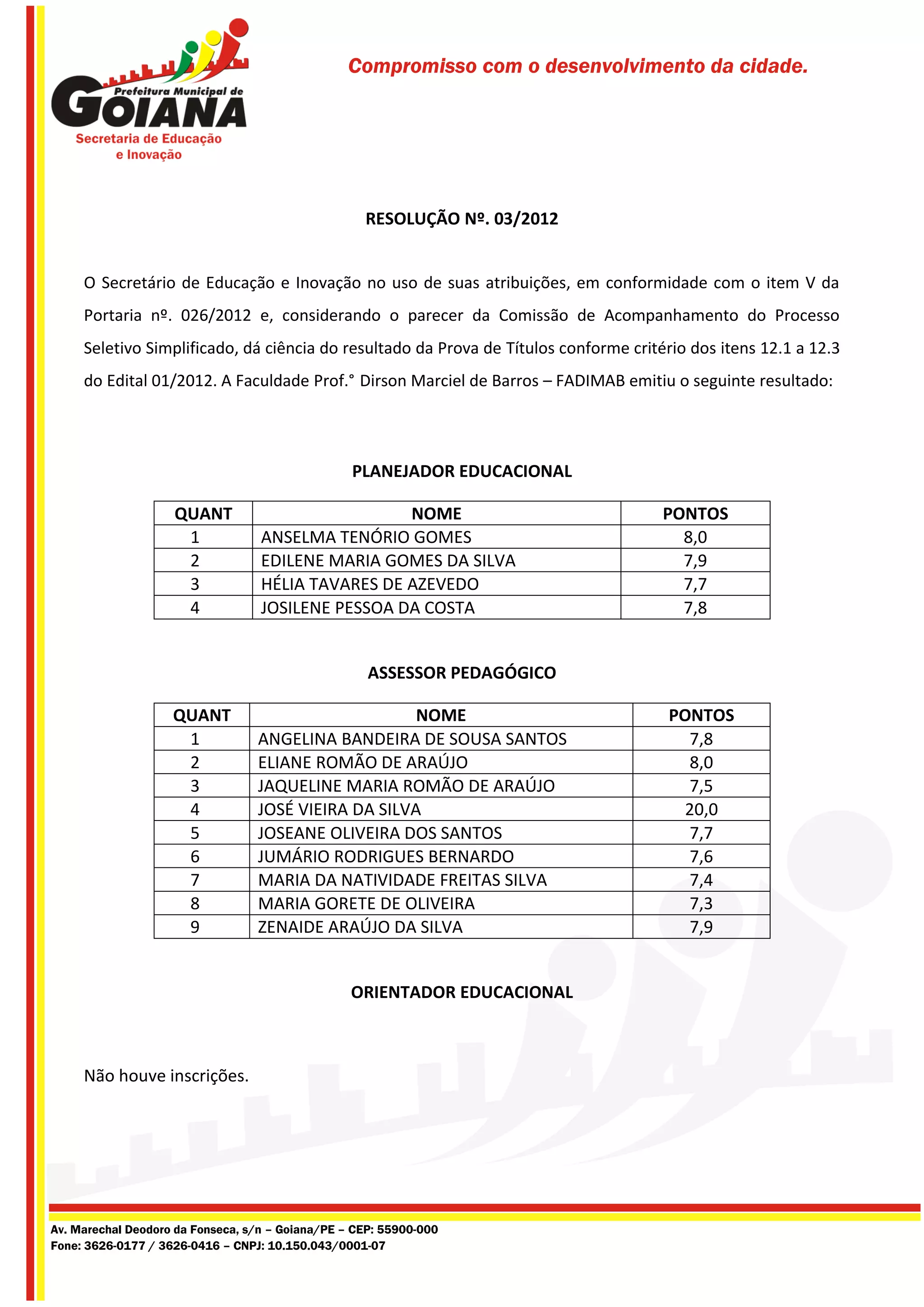 Prefeitura Municipal de
GOIANA
Secretaria de Educação e Inovação

Compromisso com o desenvolvimento da cidade.

RESOLUÇÃO Nº. 03/2012

O Secretário de Educação e Inovação no uso de suas atribuições, em conformidade com o item V da Portaria nº. 026/2012 e, considerando o parecer da Comissão de Acompanhamento do Processo Seletivo Simplificado, dá ciência do resultado da Prova de Títulos conforme critério dos itens 12.1 a 12.3 do Edital 01/2012. A Faculdade Prof.° Dirson Marciel de Barros – FADIMAB emitiu o seguinte resultado:

PLANEJADOR EDUCACIONAL

| QUANT | NOME | PONTOS |
|---|---|---|
| 1 | ANSELMA TENÓRIO GOMES | 8,0 |
| 2 | EDILENE MARIA GOMES DA SILVA | 7,9 |
| 3 | HÉLIA TAVARES DE AZEVEDO | 7,7 |
| 4 | JOSILENE PESSOA DA COSTA | 7,8 |

ASSESSOR PEDAGÓGICO

| QUANT | NOME | PONTOS |
|---|---|---|
| 1 | ANGELINA BANDEIRA DE SOUSA SANTOS | 7,8 |
| 2 | ELIANE ROMÃO DE ARAÚJO | 8,0 |
| 3 | JAQUELINE MARIA ROMÃO DE ARAÚJO | 7,5 |
| 4 | JOSÉ VIEIRA DA SILVA | 20,0 |
| 5 | JOSEANE OLIVEIRA DOS SANTOS | 7,7 |
| 6 | JUMÁRIO RODRIGUES BERNARDO | 7,6 |
| 7 | MARIA DA NATIVIDADE FREITAS SILVA | 7,4 |
| 8 | MARIA GORETE DE OLIVEIRA | 7,3 |
| 9 | ZENAIDE ARAÚJO DA SILVA | 7,9 |

ORIENTADOR EDUCACIONAL

Não houve inscrições.

Av. Marechal Deodoro da Fonseca, s/n – Goiana/PE – CEP: 55900-000
Fone: 3626-0177 / 3626-0416 – CNPJ: 10.150.043/0001-07